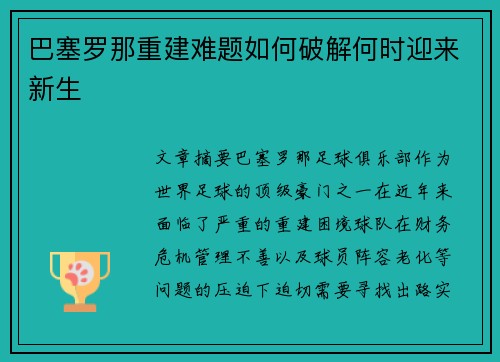 巴塞罗那重建难题如何破解何时迎来新生

文章摘要巴塞罗那足球俱乐部作为世界足球的顶级豪门之一在近年来面临了严重的重建困境球队在财务危机管理不善以及球员阵容老化等问题的压迫下迫切需要寻找出路实